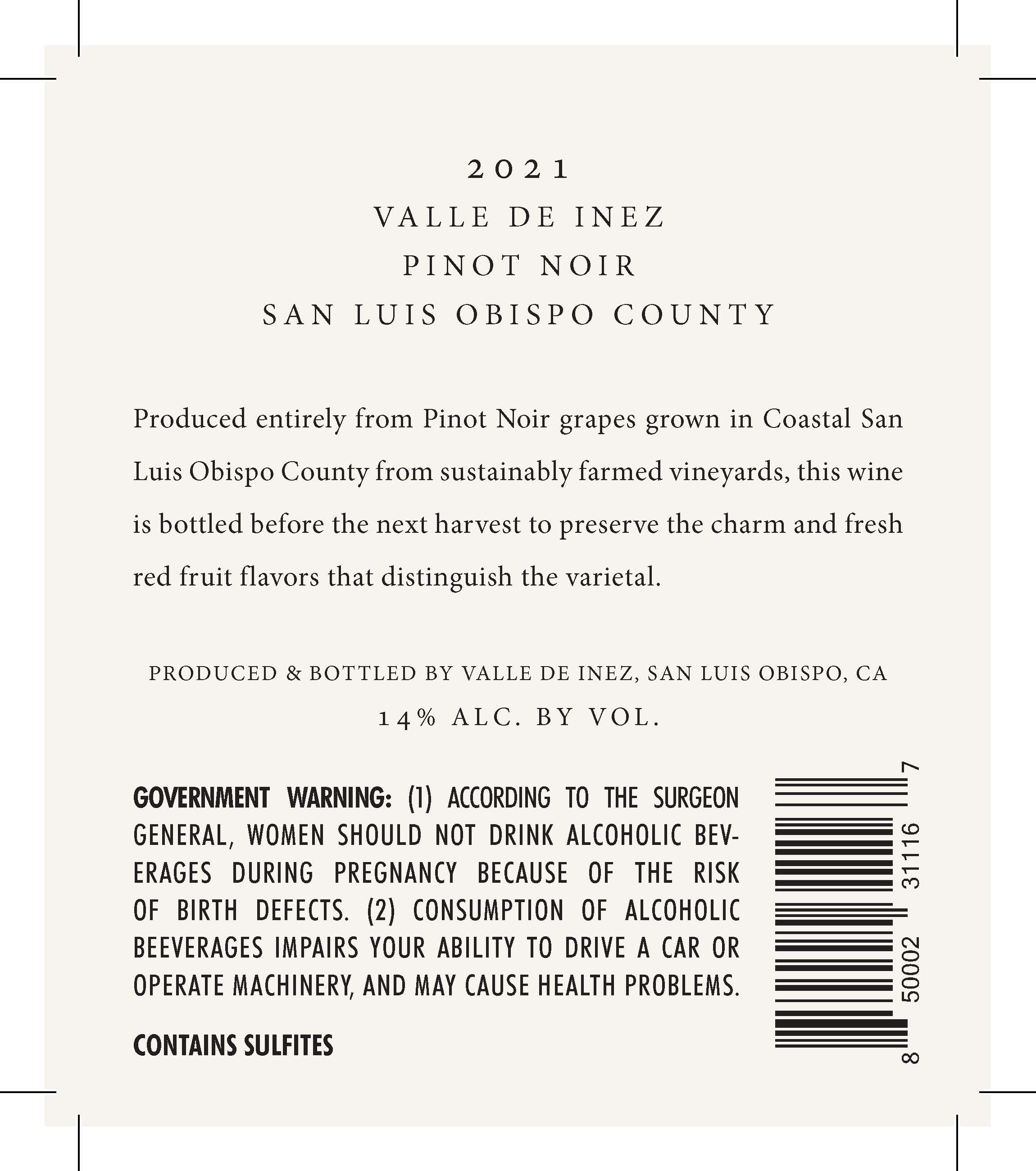 2021
VALLE DE INEZ
PINOT NOIR
SAN LUIS OBISPO COUNTY

Produced entirely from Pinot Noir grapes grown in Coastal San Luis Obispo County from sustainably farmed vineyards, this wine is bottled before the next harvest to preserve the charm and fresh red fruit flavors that distinguish the varietal.

PRODUCED & BOTTLED BY VALLE DE INEZ, SAN LUIS OBISPO, CA
14% ALC. BY VOL.

GOVERNMENT WARNING: (1) ACCORDING TO THE SURGEON GENERAL, WOMEN SHOULD NOT DRINK ALCOHOLIC BEVERAGES DURING PREGNANCY BECAUSE OF THE RISK OF BIRTH DEFECTS. (2) CONSUMPTION OF ALCOHOLIC BEEVERAGES IMPAIRS YOUR ABILITY TO DRIVE A CAR OR OPERATE MACHINERY, AND MAY CAUSE HEALTH PROBLEMS.

CONTAINS SULFITES

8 50002 31116 7